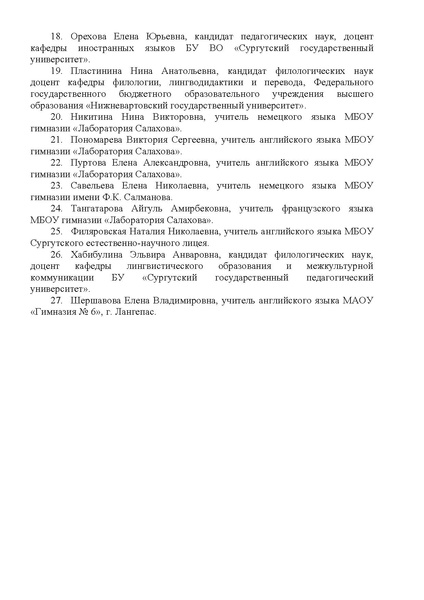 18. Орехова Елена Юрьевна, кандидат педагогических наук, доцент кафедры иностранных языков БУ ВО «Сургутский государственный университет».

19. Пластинина Нина Анатольевна, кандидат филологических наук доцент кафедры филологии, лингводидактики и перевода, Федерального государственного бюджетного образовательного учреждения высшего образования «Нижневартовский государственный университет».

20. Никитина Нина Викторовна, учитель немецкого языка МБОУ гимназии «Лаборатория Салахова».

21. Пономарева Виктория Сергеевна, учитель английского языка МБОУ гимназии «Лаборатория Салахова».

22. Пуртова Елена Александровна, учитель английского языка МБОУ гимназии «Лаборатория Салахова».

23. Савельева Елена Николаевна, учитель немецкого языка МБОУ гимназии имени Ф.К. Салманова.

24. Тангатарова Айгуль Амирбековна, учитель французского языка МБОУ гимназии «Лаборатория Салахова».

25. Филяровская Наталия Николаевна, учитель английского языка МБОУ Сургутского естественно-научного лицея.

26. Хабибулина Эльвира Анваровна, кандидат филологических наук, доцент кафедры лингвистического образования и межкультурной коммуникации БУ «Сургутский государственный педагогический университет».

27. Шершавова Елена Владимировна, учитель английского языка МАОУ «Гимназия № 6», г. Лангепас.